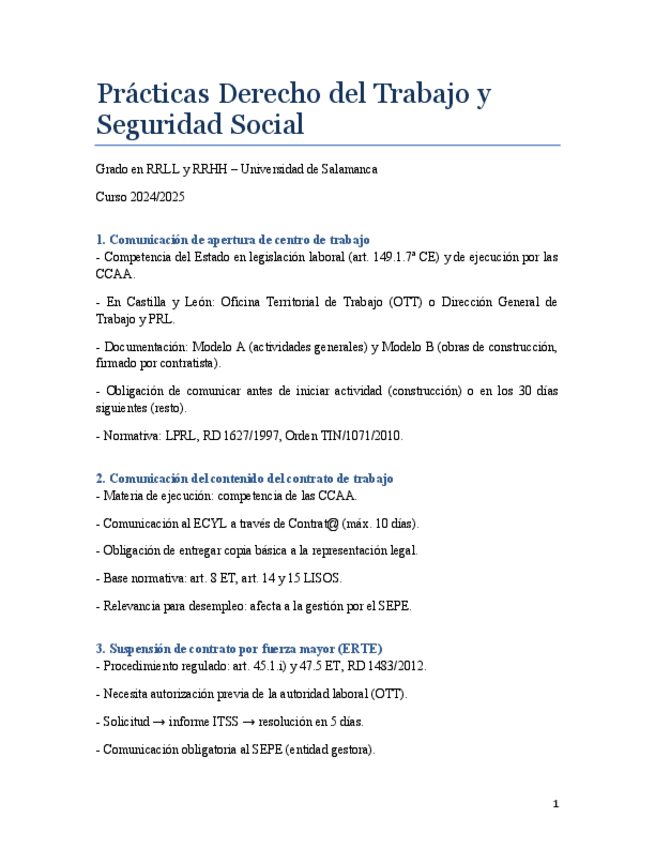 Prácticas Derecho del Trabajo y Seguridad Social

Grado en RRLL y RRHH – Universidad de Salamanca

Curso 2024/2025

1. Comunicación de apertura de centro de trabajo
- Competencia del Estado en legislación laboral (art. 149.1.7ª CE) y de ejecución por las CCAA.

- En Castilla y León: Oficina Territorial de Trabajo (OTT) o Dirección General de Trabajo y PRL.

- Documentación: Modelo A (actividades generales) y Modelo B (obras de construcción, firmado por contratista).

- Obligación de comunicar antes de iniciar actividad (construcción) o en los 30 días siguientes (resto).

- Normativa: LPRL, RD 1627/1997, Orden TIN/1071/2010.

2. Comunicación del contenido del contrato de trabajo
- Materia de ejecución: competencia de las CCAA.

- Comunicación al ECYL a través de Contrat@ (máx. 10 días).

- Obligación de entregar copia básica a la representación legal.

- Base normativa: art. 8 ET, art. 14 y 15 LISOS.

- Relevancia para desempleo: afecta a la gestión por el SEPE.

3. Suspensión de contrato por fuerza mayor (ERTE)
- Procedimiento regulado: art. 45.1.i) y 47.5 ET, RD 1483/2012.

- Necesita autorización previa de la autoridad laboral (OTT).

- Solicitud → informe ITSS → resolución en 5 días.

- Comunicación obligatoria al SEPE (entidad gestora).

1